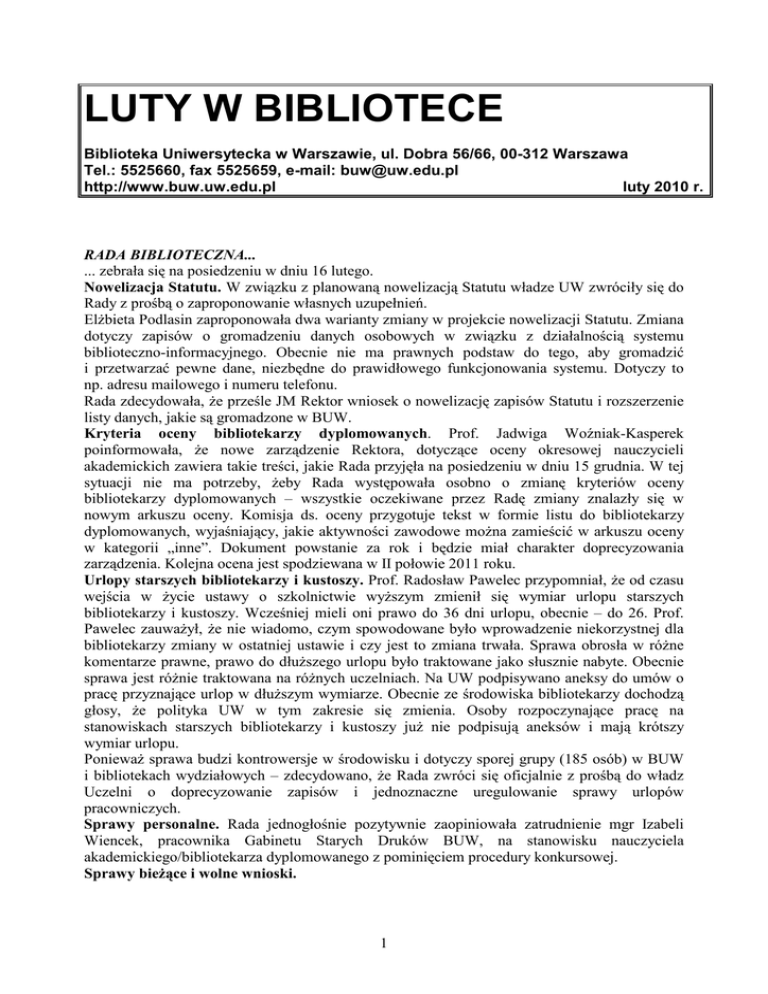 LUTY W BIBLIOTECE

Biblioteka Uniwersytecka w Warszawie, ul. Dobra 56/66, 00-312 Warszawa
Tel.: 5525660, fax 5525659, e-mail: buw@uw.edu.pl
http://www.buw.uw.edu.pl luty 2010 r.

RADA BIBLIOTECZNA...
... zebrała się na posiedzeniu w dniu 16 lutego.
Nowelizacja Statutu. W związku z planowaną nowelizacją Statutu władze UW zwróciły się do Rady z prośbą o zaproponowanie własnych uzupełnień.
Elżbieta Podlasin zaproponowała dwa warianty zmiany w projekcie nowelizacji Statutu. Zmiana dotyczy zapisów o gromadzeniu danych osobowych w związku z działalnością systemu biblioteczno-informacyjnego. Obecnie nie ma prawnych podstaw do tego, aby gromadzić i przetwarzać pewne dane, niezbędne do prawidłowego funkcjonowania systemu. Dotyczy to np. adresu mailowego i numeru telefonu.
Rada zdecydowała, że prześle JM Rektor wniosek o nowelizację zapisów Statutu i rozszerzenie listy danych, jakie są gromadzone w BUW.
Kryteria oceny bibliotekarzy dyplomowanych. Prof. Jadwiga Woźniak-Kasperek poinformowała, że nowe zarządzenie Rektora, dotyczące oceny okresowej nauczycieli akademickich zawiera takie treści, jakie Rada przyjęła na posiedzeniu w dniu 15 grudnia. W tej sytuacji nie ma potrzeby, żeby Rada występowała osobno o zmianę kryteriów oceny bibliotekarzy dyplomowanych – wszystkie oczekiwane przez Radę zmiany znalazły się w nowym arkuszu oceny. Komisja ds. oceny przygotuje tekst w formie listu do bibliotekarzy dyplomowanych, wyjaśniający, jakie aktywności zawodowe można zamieścić w arkuszu oceny w kategorii „inne”. Dokument powstanie za rok i będzie miał charakter doprecyzowania zarządzenia. Kolejna ocena jest spodziewana w II połowie 2011 roku.
Urlopy starszych bibliotekarzy i kustoszy. Prof. Radosław Pawelec przypomniał, że od czasu wejścia w życie ustawy o szkolnictwie wyższym zmienił się wymiar urlopu starszych bibliotekarzy i kustoszy. Wcześniej mieli oni prawo do 36 dni urlopu, obecnie – do 26. Prof. Pawelec zauważył, że nie wiadomo, czym spowodowane było wprowadzenie niekorzystnej dla bibliotekarzy zmiany w ostatniej ustawie i czy jest to zmiana trwała. Sprawa obrosła w różne komentarze prawne, prawo do dłuższego urlopu było traktowane jako słusznie nabyte. Obecnie sprawa jest różnie traktowana na różnych uczelniach. Na UW podpisywano aneksy do umów o pracę przyznające urlop w dłuższym wymiarze. Obecnie ze środowiska bibliotekarzy dochodzą głosy, że polityka UW w tym zakresie się zmienia. Osoby rozpoczynające pracę na stanowiskach starszych bibliotekarzy i kustoszy już nie podpisują aneksów i mają krótszy wymiar urlopu.
Ponieważ sprawa budzi kontrowersje w środowisku i dotyczy sporej grupy (185 osób) w BUW i bibliotekach wydziałowych – zdecydowano, że Rada zwróci się oficjalnie z prośbą do władz Uczelni o doprecyzowanie zapisów i jednoznaczne uregulowanie sprawy urlopów pracowniczych.
Sprawy personalne. Rada jednogłośnie pozytywnie zaopiniowała zatrudnienie mgr Izabeli Wiencek, pracownika Gabinetu Starych Druków BUW, na stanowisku nauczyciela akademickiego/bibliotekarza dyplomowanego z pominięciem procedury konkursowej.
Sprawy bieżące i wolne wnioski.

1